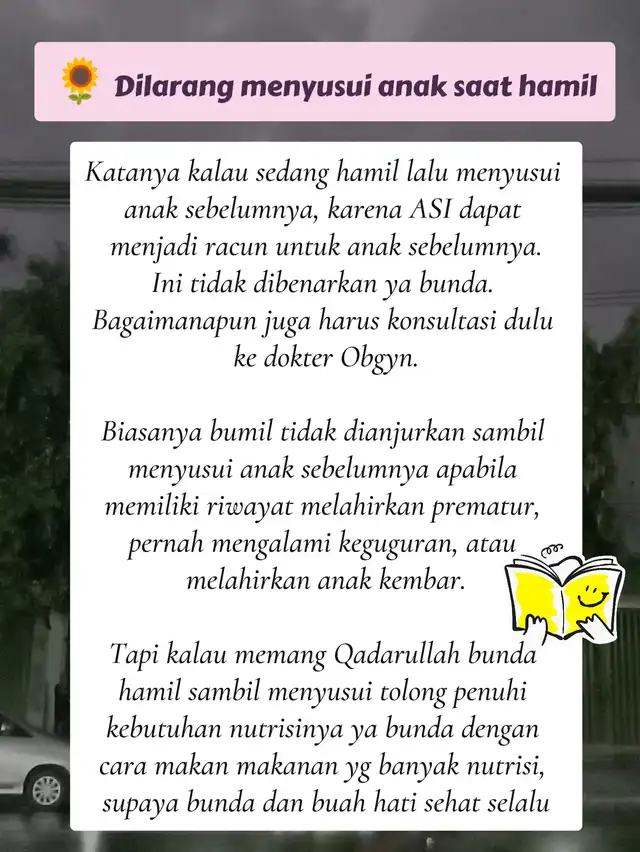 Dilarang menyusui anak saat hamil

Katanya kalau sedang hamil lalu menyusui anak sebelumnya, karena ASI dapat menjadi racun untuk anak sebelumnya. Ini tidak dibenarkan ya bunda. Bagaimanapun juga harus konsultasi dulu ke dokter Obgyn.

Biasanya bumil tidak dianjurkan sambil menyusui anak sebelumnya apabila memiliki riwayat melahirkan prematur, pernah mengalami keguguran, atau melahirkan anak kembar.

Tapi kalau memang Qadarullah bunda hamil sambil menyusui tolong penuhi kebutuhan nutrisinya ya bunda dengan cara makan makanan yg banyak nutrisi, supaya bunda dan buah hati sehat selalu